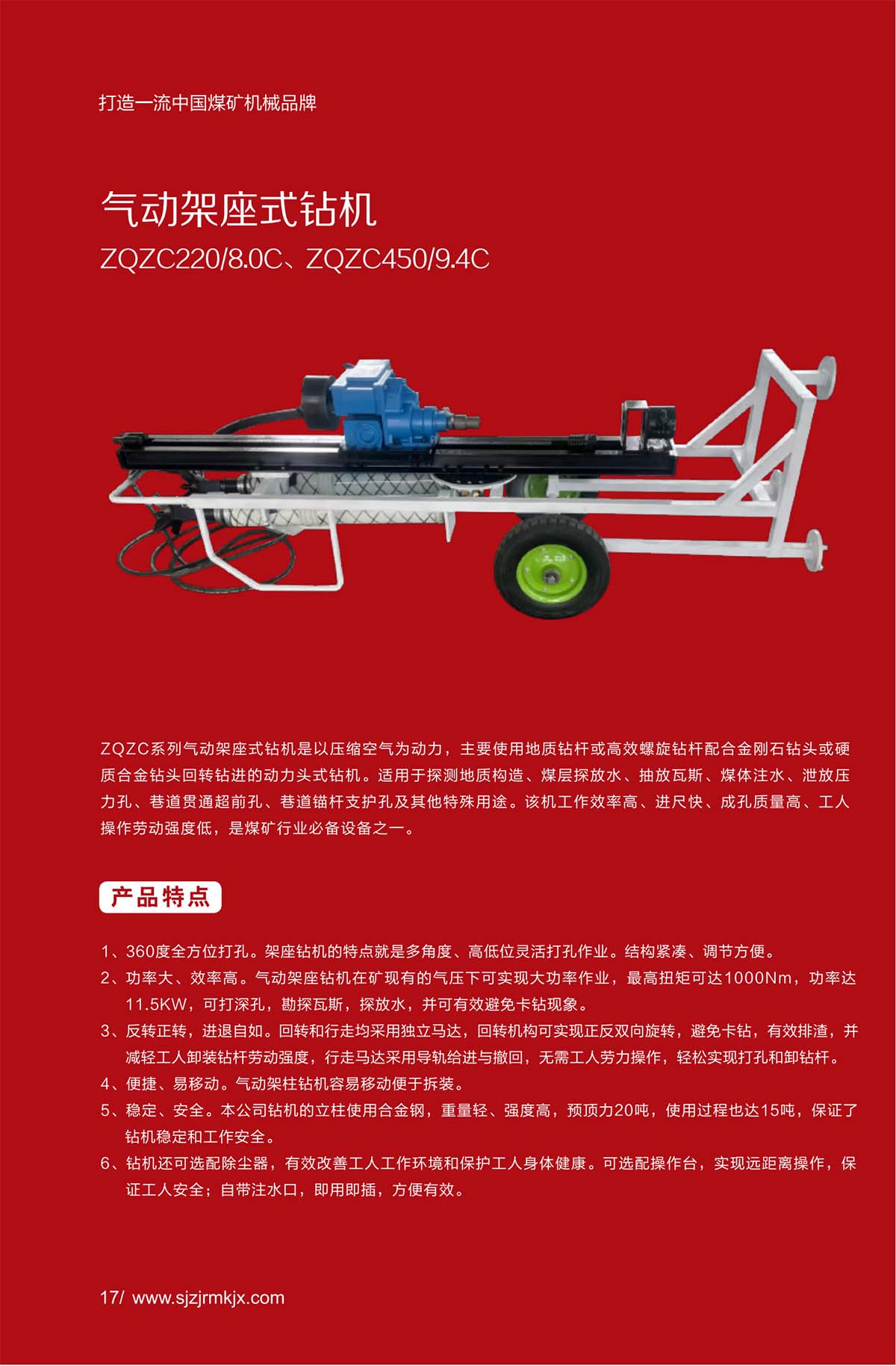 打造一流中国煤矿机械品牌

气动架座式钻机

ZQZC220/8.0C、ZQZC450/9.4C

ZQZC系列气动架座式钻机是以压缩空气为动力，主要使用地质钻杆或高效螺旋钻杆配合金刚石钻头或硬质合金钻头回转钻进的动力头式钻机。适用于探测地质构造、煤层探放水、抽放瓦斯、煤体注水、泄放压力孔、巷道贯通超前孔、巷道锚杆支护孔及其他特殊用途。该机工作效率高、进尺快、成孔质量高、工人操作劳动强度低，是煤矿行业必备设备之一。

产品特点

1、360度全方位打孔。架座钻机的特点就是多角度、高低位灵活打孔作业。结构紧凑、调节方便。
2、功率大、效率高。气动架座钻机在矿现有的气压下可实现大功率作业，最高扭矩可达1000Nm，功率达11.5KW，可打深孔，勘探瓦斯，探放水，并可有效避免卡钻现象。
3、反转正转，进退自如。回转和行走均采用独立马达，回转机构可实现正反双向旋转，避免卡钻，有效排渣，并减轻工人卸装钻杆劳动强度，行走马达采用导轨给进与撤回，无需工人劳力操作，轻松实现打孔和卸钻杆。
4、便捷、易移动。气动架柱钻机容易移动便于拆装。
5、稳定、安全。本公司钻机的立柱使用合金钢，重量轻、强度高，预顶力20吨，使用过程也达15吨，保证了钻机稳定和工作安全。
6、钻机还可选配除尘器，有效改善工人工作环境和保护工人身体健康。可选配操作台，实现远距离操作，保证工人安全；自带注水口，即用即插，方便有效。

17/ www.sjzjrmkjx.com